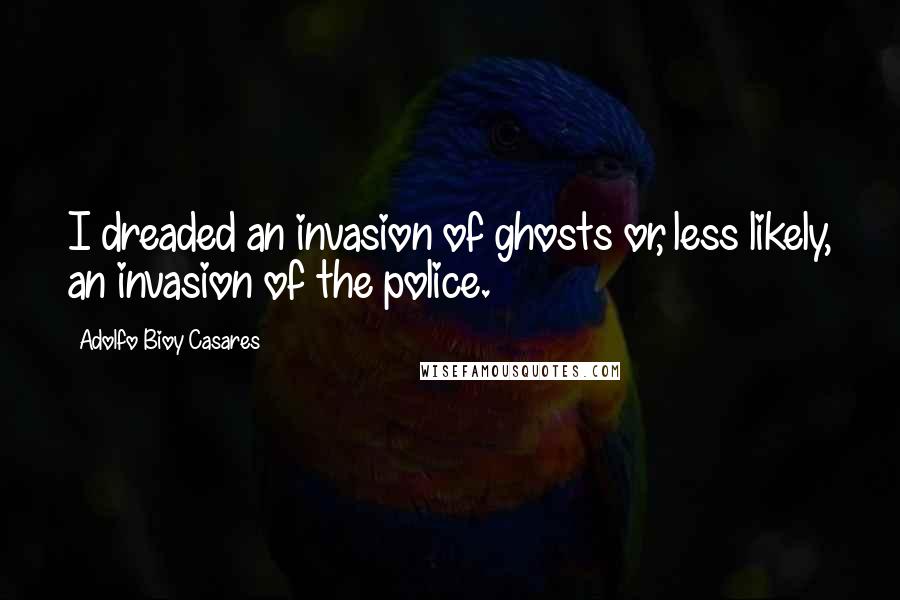 I dreaded an invasion of ghosts or, less likely, an invasion of the police.

Adolfo Bioy Casares

WISEFAMOUSQUOTES.COM